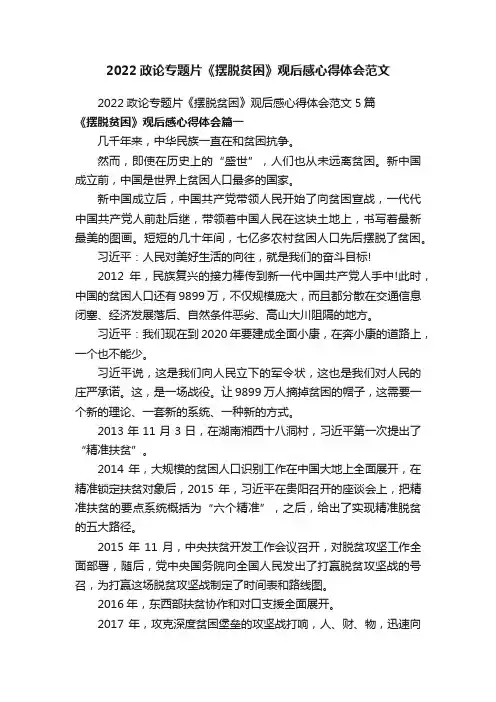 2022 政论专题片《摆脱贫困》观后感心得体会范文

2022 政论专题片《摆脱贫困》观后感心得体会范文 5 篇

《摆脱贫困》观后感心得体会篇一

几千年来，中华民族一直在和贫困抗争。

然而，即使在历史上的“盛世”，人们也从未远离贫困。新中国成立前，中国是世界上贫困人口最多的国家。

新中国成立后，中国共产党带领人民开始了向贫困宣战，一代代中国共产党人前赴后继，带领着中国人民在这块土地上，书写着最新最美的图画。短短的几十年间，七亿多农村贫困人口先后摆脱了贫困。

习近平：人民对美好生活的向往，就是我们的奋斗目标!

2012 年，民族复兴的接力棒传到新一代中国共产党人手中!此时，中国的贫困人口还有 9899 万，不仅规模庞大，而且都分散在交通信息闭塞、经济发展落后、自然条件恶劣、高山大川阻隔的地方。

习近平：我们现在到 2020 年要建成全面小康，在奔小康的道路上，一个也不能少。

习近平说，这是我们向人民立下的军令状，这也是我们对人民的庄严承诺。这，是一场战役。让 9899 万人摘掉贫困的帽子，这需要一个新的理论、一套新的系统、一种新的方式。

2013 年 11 月 3 日，在湖南湘西十八洞村，习近平第一次提出了“精准扶贫”。

2014 年，大规模的贫困人口识别工作在中国大地上全面展开，在精准锁定扶贫对象后，2015 年，习近平在贵阳召开的座谈会上，把精准扶贫的要点系统概括为“六个精准”，之后，给出了实现精准脱贫的五大路径。

2015 年 11 月，中央扶贫开发工作会议召开，对脱贫攻坚工作全面部署，随后，党中央国务院向全国人民发出了打赢脱贫攻坚战的号召，为打赢这场脱贫攻坚战制定了时间表和路线图。

2016 年，东西部扶贫协作和对口支援全面展开。

2017 年，攻克深度贫困堡垒的攻坚战打响，人、财、物，迅速向